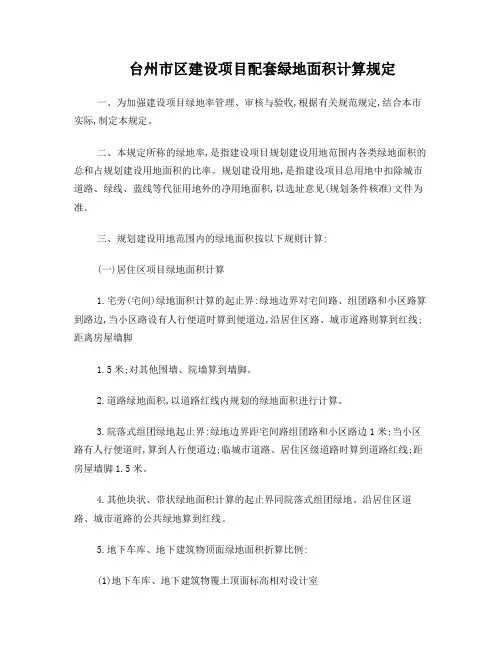 台州市区建设项目配套绿地面积计算规定

一、为加强建设项目绿地率管理、审核与验收,根据有关规范规定,结合本市实际,制定本规定。

二、本规定所称的绿地率,是指建设项目规划建设用地范围内各类绿地面积的总和占规划建设用地面积的比率。规划建设用地,是指建设项目总用地中扣除城市道路、绿线、蓝线等代征用地外的净用地面积,以选址意见(规划条件核准)文件为准。

三、规划建设用地范围内的绿地面积按以下规则计算:

(一)居住区项目绿地面积计算

1.宅旁(宅间)绿地面积计算的起止界:绿地边界对宅间路、组团路和小区路算到路边,当小区路设有人行便道时算到便道边,沿居住区路、城市道路则算到红线;距离房屋墙脚

1.5米;对其他围墙、院墙算到墙脚。

2.道路绿地面积,以道路红线内规划的绿地面积进行计算。

3.院落式组团绿地起止界:绿地边界距宅间路组团路和小区路边1米;当小区路有人行便道时,算到人行便道边;临城市道路、居住区级道路时算到道路红线;距房屋墙脚1.5米。

4.其他块状、带状绿地面积计算的起止界同院落式组团绿地。沿居住区道路、城市道路的公共绿地算到红线。

5.地下车库、地下建筑物顶面绿地面积折算比例:

(1)地下车库、地下建筑物覆土顶面标高相对设计室